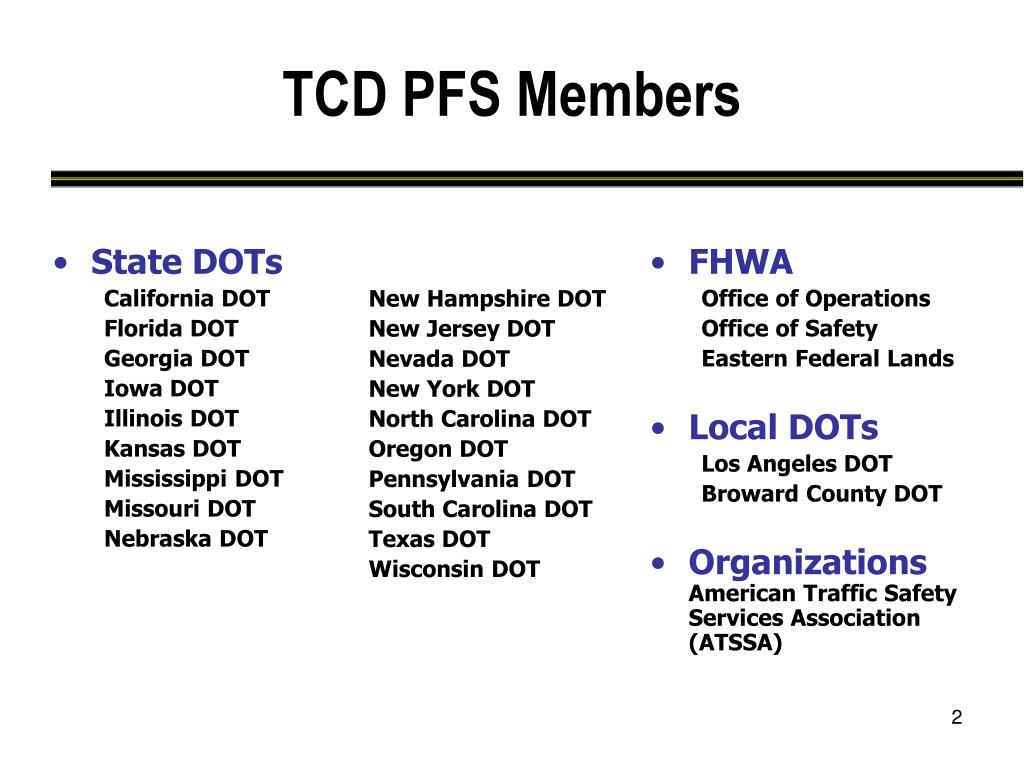 TCD PFS Members

• State DOTs
California DOT
Florida DOT
Georgia DOT
Iowa DOT
Illinois DOT
Kansas DOT
Mississippi DOT
Missouri DOT
Nebraska DOT

New Hampshire DOT
New Jersey DOT
Nevada DOT
New York DOT
North Carolina DOT
Oregon DOT
Pennsylvania DOT
South Carolina DOT
Texas DOT
Wisconsin DOT

• FHWA
Office of Operations
Office of Safety
Eastern Federal Lands

• Local DOTs
Los Angeles DOT
Broward County DOT

• Organizations
American Traffic Safety Services Association (ATSSA)

2